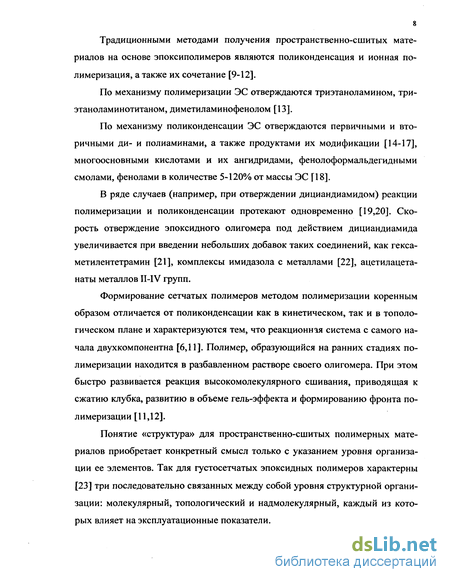 8

Традиционными методами получения пространственно-сшитых материалов на основе эпоксиполимеров являются поликонденсация и ионная полимеризация, а также их сочетание [9-12].

По механизму полимеризации ЭС отверждаются триэтаноламином, триэтаноламинотитаном, диметиламинофенолом [13].

По механизму поликонденсации ЭС отверждаются первичными и вторичными ди- и полиаминами, а также продуктами их модификации [14-17], многоосновными кислотами и их ангидридами, фенолоформальдегидными смолами, фенолами в количестве 5-120% от массы ЭС [18].

В ряде случаев (например, при отверждении дициандиамидом) реакции полимеризации и поликонденсации протекают одновременно [19,20]. Скорость отверждение эпоксидного олигомера под действием дициандиамида увеличивается при введении небольших добавок таких соединений, как гексаметилентетрамин [21], комплексы имидазола с металлами [22], ацетилацетанаты металлов II-IV групп.

Формирование сетчатых полимеров методом полимеризации коренным образом отличается от поликонденсации как в кинетическом, так и в топологическом плане и характеризуются тем, что реакционнзя система с самого начала двухкомпонентна [6,11]. Полимер, образующийся на ранних стадиях полимеризации находится в разбавленном растворе своего олигомера. При этом быстро развивается реакция высокомолекулярного сшивания, приводящая к сжатию клубка, развитию в объеме гель-эффекта и формированию фронта полимеризации [11,12].

Понятие «структура» для пространственно-сшитых полимерных материалов приобретает конкретный смысл только с указанием уровня организации ее элементов. Так для густосетчатых эпоксидных полимеров характерны [23] три последовательно связанных между собой уровня структурной организации: молекулярный, топологический и надмолекулярный, каждый из которых влияет на эксплуатационные показатели.

dsLib.net
библиотека диссертаций